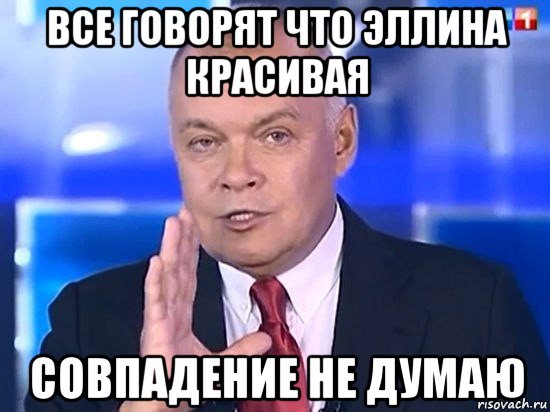 ВСЕ ГОВОРЯТ ЧТО ЭЛЛИНА КРАСИВАЯ

1

СОВПАДЕНИЕ НЕ ДУМАЮ

risovach.ru